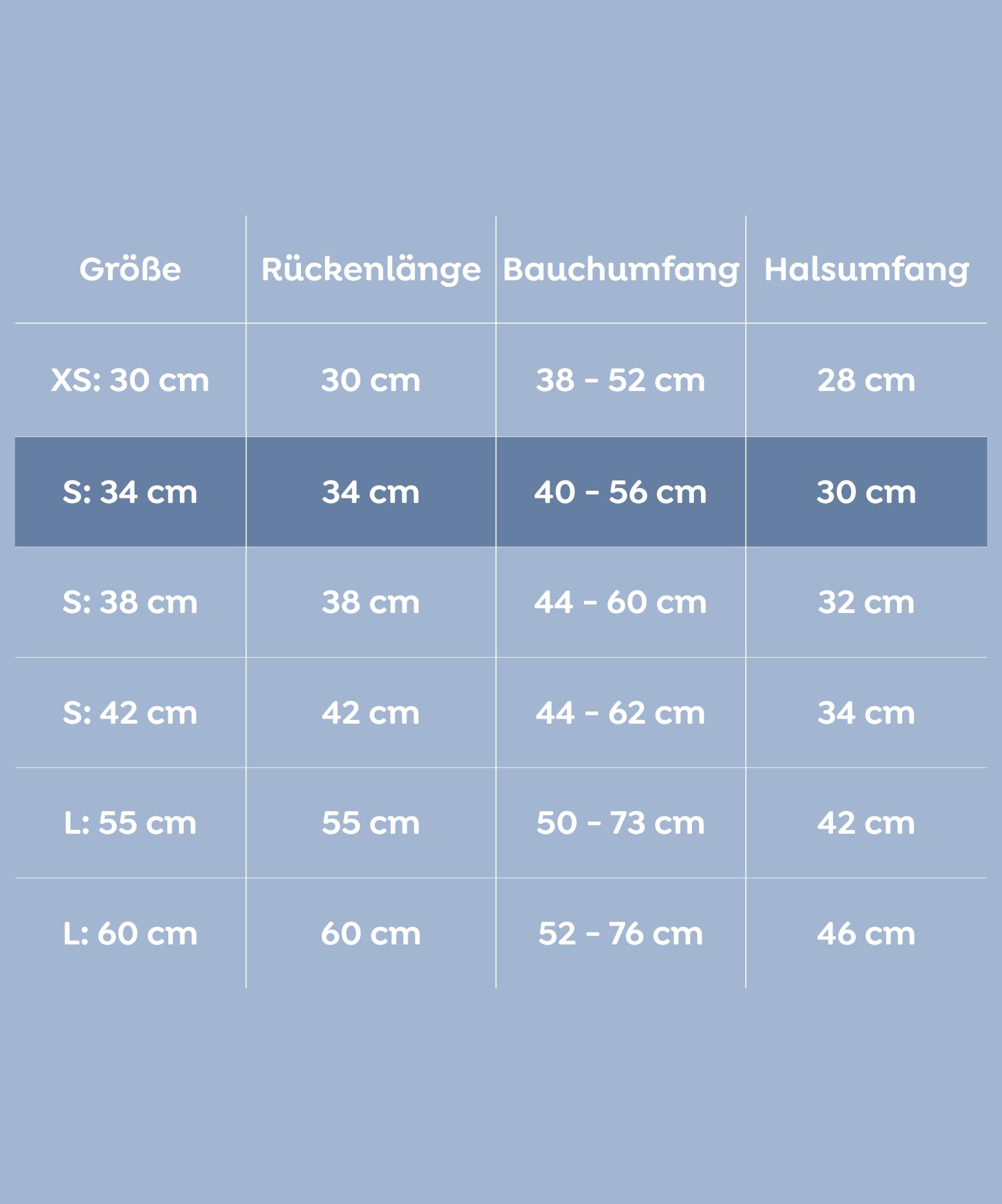 | Größe | Rückenlänge | Bauchumfang | Halsumfang |
|---|---|---|---|
| XS: 30 cm | 30 cm | 38 - 52 cm | 28 cm |
| S: 34 cm | 34 cm | 40 - 56 cm | 30 cm |
| S: 38 cm | 38 cm | 44 - 60 cm | 32 cm |
| S: 42 cm | 42 cm | 44 - 62 cm | 34 cm |
| L: 55 cm | 55 cm | 50 - 73 cm | 42 cm |
| L: 60 cm | 60 cm | 52 - 76 cm | 46 cm |